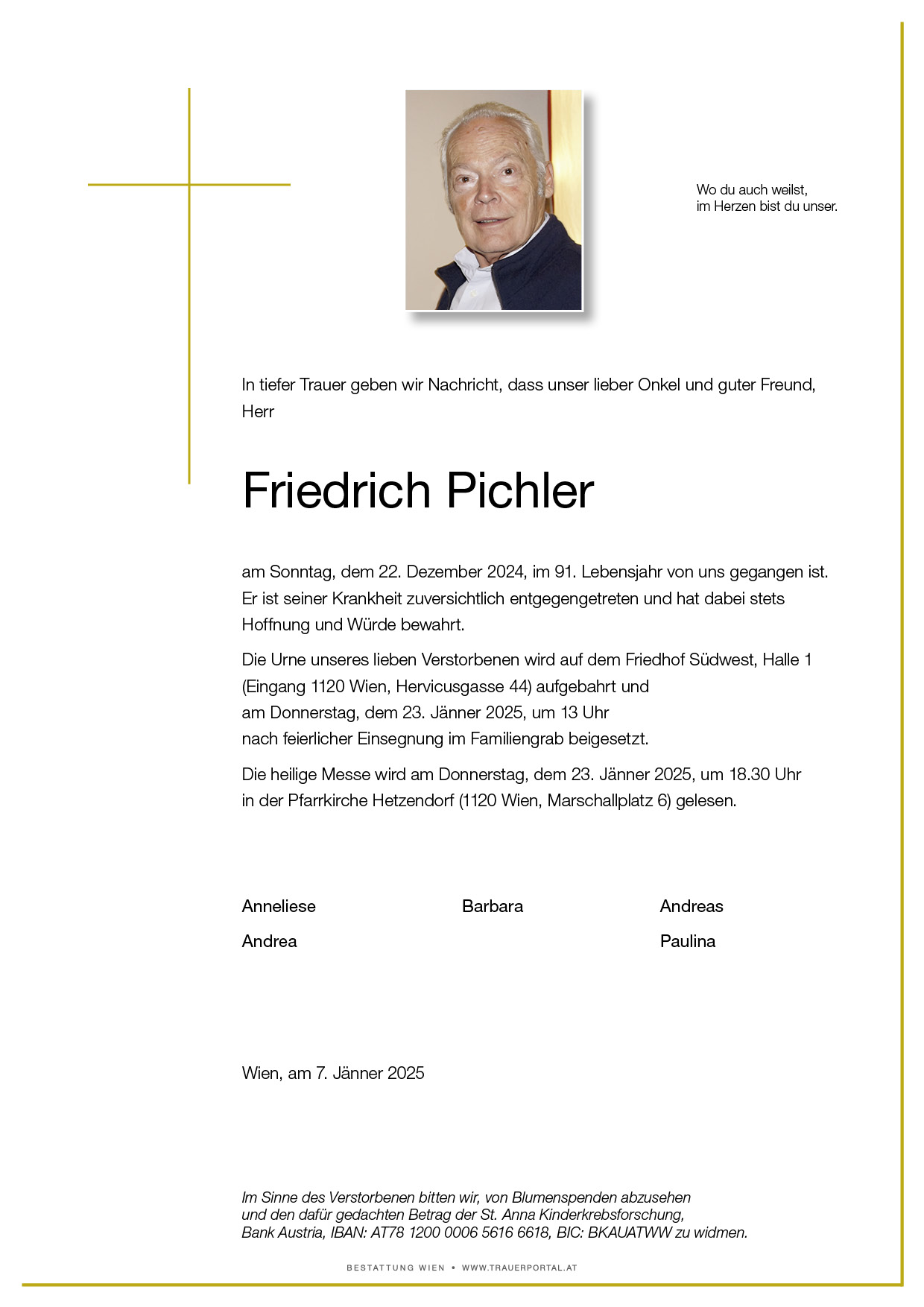 Wo du auch weilst,
im Herzen bist du unser.

In tiefer Trauer geben wir Nachricht, dass unser lieber Onkel und guter Freund, Herr

Friedrich Pichler

am Sonntag, dem 22. Dezember 2024, im 91. Lebensjahr von uns gegangen ist. Er ist seiner Krankheit zuversichtlich entgegengetreten und hat dabei stets Hoffnung und Würde bewahrt.

Die Urne unseres lieben Verstorbenen wird auf dem Friedhof Südwest, Halle 1 (Eingang 1120 Wien, Hervicusgasse 44) aufgebahrt und
am Donnerstag, dem 23. Jänner 2025, um 13 Uhr
nach feierlicher Einsegnung im Familiengrab beigesetzt.

Die heilige Messe wird am Donnerstag, dem 23. Jänner 2025, um 18.30 Uhr in der Pfarrkirche Hetzendorf (1120 Wien, Marschallplatz 6) gelesen.

Anneliese
Andrea

Barbara

Andreas
Paulina

Wien, am 7. Jänner 2025

Im Sinne des Verstorbenen bitten wir, von Blumenspenden abzusehen und den dafür gedachten Betrag der St. Anna Kinderkrebsforschung, Bank Austria, IBAN: AT78 1200 0006 5616 6618, BIC: BKAUATWW zu widmen.

BESTATTUNG WIEN • WWW.TRAUERPORTAL.AT